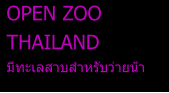 OPEN ZOO THAILAND

มีทะเลสาบสำหรับว่ายน้ำ